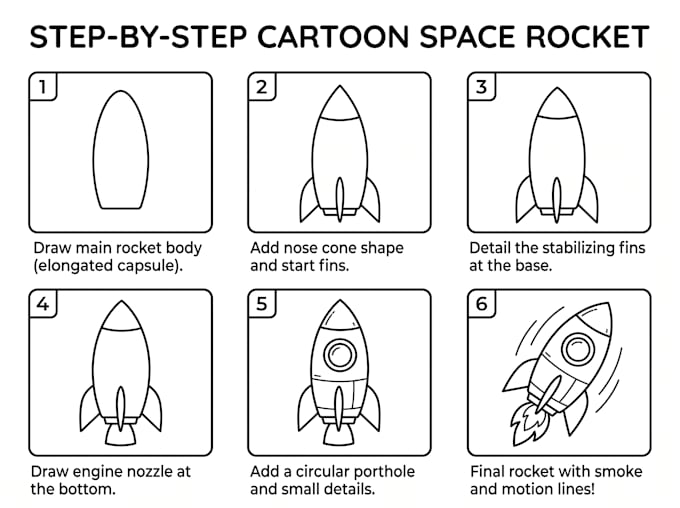 STEP-BY-STEP CARTOON SPACE ROCKET

1

Draw main rocket body (elongated capsule).

2

Add nose cone shape and start fins.

3

Detail the stabilizing fins at the base.

4

Draw engine nozzle at the bottom.

5

Add a circular porthole and small details.

6

Final rocket with smoke and motion lines!